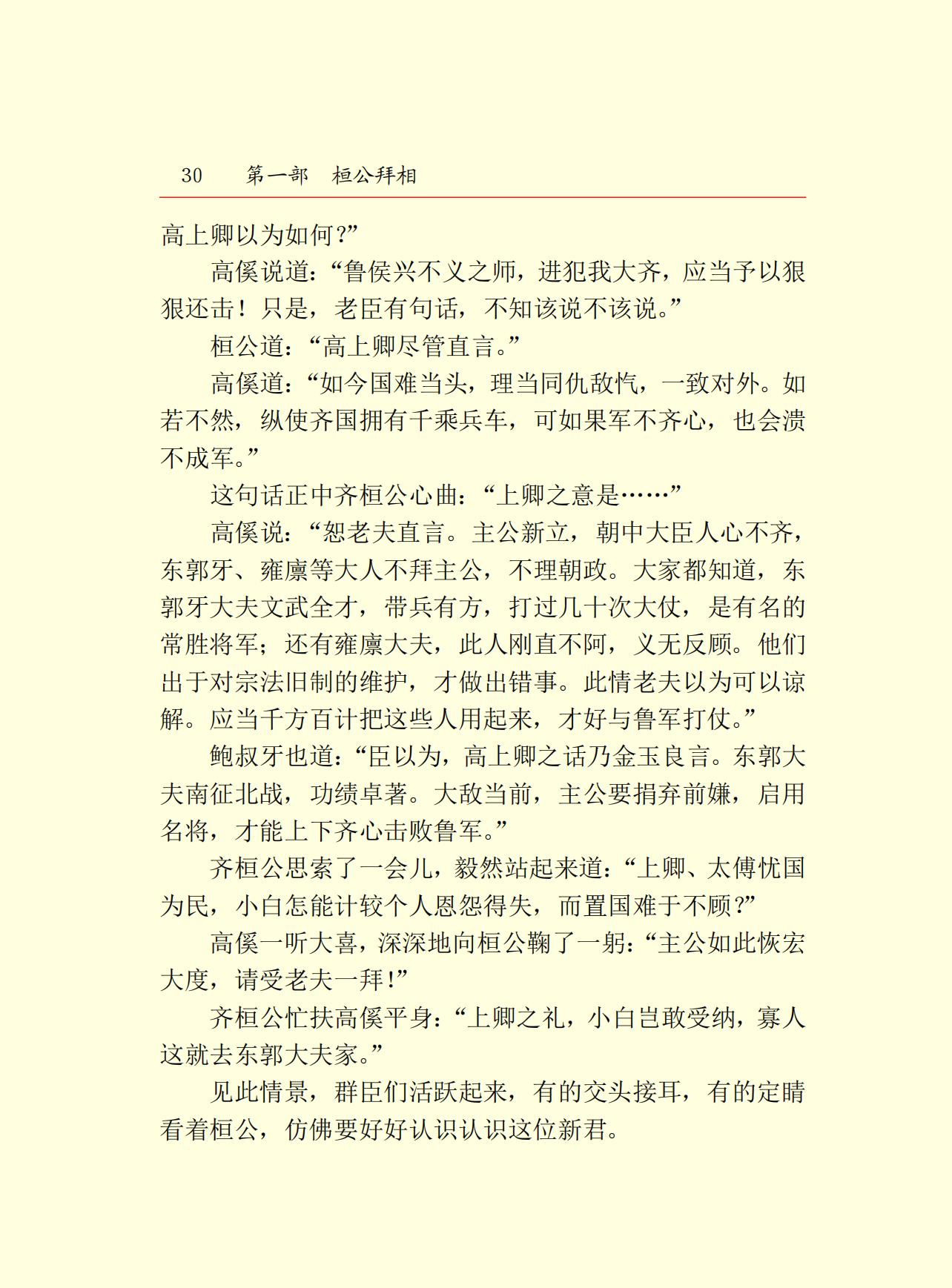 30　第一部　桓公拜相

高上卿以为如何?”

高傒说道:“鲁侯兴不义之师，进犯我大齐，应当予以狠狠还击！只是，老臣有句话，不知该说不该说。”

桓公道:“高上卿尽管直言。”

高傒道:“如今国难当头，理当同仇敌忾，一致对外。如若不然，纵使齐国拥有千乘兵车，可如果军不齐心，也会溃不成军。”

这句话正中齐桓公心曲:“上卿之意是……”

高傒说:“恕老夫直言。主公新立，朝中大臣人心不齐，东郭牙、雍廪等大人不拜主公，不理朝政。大家都知道，东郭牙大夫文武全才，带兵有方，打过几十次大仗，是有名的常胜将军；还有雍廪大夫，此人刚直不阿，义无反顾。他们出于对宗法旧制的维护，才做出错事。此情老夫以为可以谅解。应当千方百计把这些人用起来，才好与鲁军打仗。”

鲍叔牙也道:“臣以为，高上卿之话乃金玉良言。东郭大夫南征北战，功绩卓著。大敌当前，主公要捐弃前嫌，启用名将，才能上下齐心击败鲁军。”

齐桓公思索了一会儿，毅然站起来道:“上卿、太傅忧国为民，小白怎能计较个人恩怨得失，而置国难于不顾?”

高傒一听大喜，深深地向桓公鞠了一躬:“主公如此恢宏大度，请受老夫一拜!”

齐桓公忙扶高傒平身:“上卿之礼，小白岂敢受纳，寡人这就去东郭大夫家。”

见此情景，群臣们活跃起来，有的交头接耳，有的定睛看着桓公，仿佛要好好认识认识这位新君。